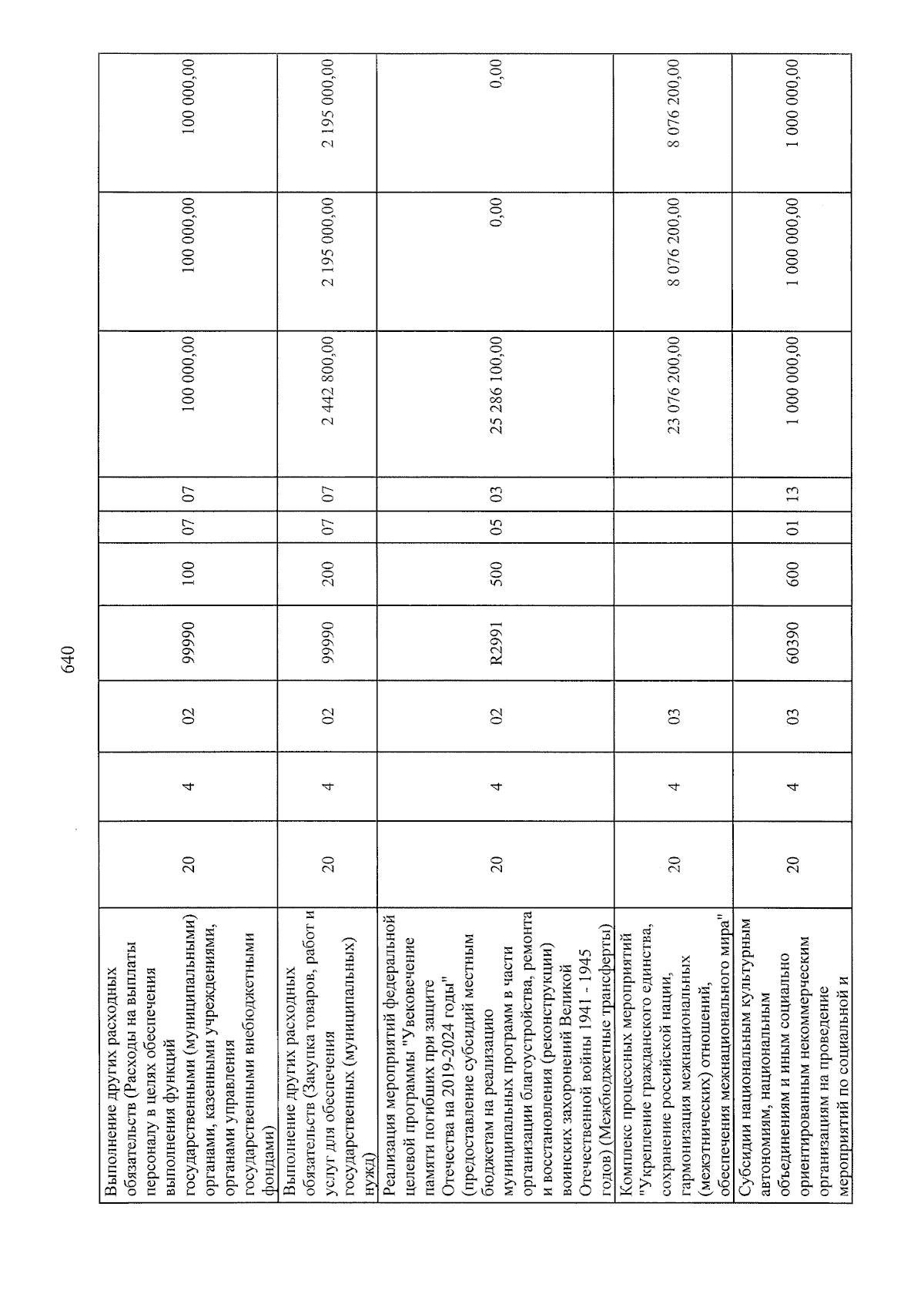 640

| Выполнение других расходных обязательств (Расходы на выплаты персоналу в целях обеспечения выполнения функций государственными (муниципальными) органами, казенными учреждениями, органами управления государственными внебюджетными фондами) | 20 | 4 | 02 | 99990 | 100 | 07 | 07 | 100 000,00 | 100 000,00 | 100 000,00 |
|---|---|---|---|---|---|---|---|---|---|---|
| Выполнение других расходных обязательств (Закупка товаров, работ и услуг для обеспечения государственных (муниципальных) нужд) | 20 | 4 | 02 | 99990 | 200 | 07 | 07 | 2 442 800,00 | 2 195 000,00 | 2 195 000,00 |
| Реализация мероприятий федеральной целевой программы "Увековечение памяти погибших при защите Отечества на 2019-2024 годы" (предоставление субсидий местным бюджетам на реализацию муниципальных программ в части организации благоустройства, ремонта и восстановления (реконструкции) воинских захоронений Великой Отечественной войны 1941 - 1945 годов) (Межбюджетные трансферты) | 20 | 4 | 02 | R2991 | 500 | 05 | 03 | 25 286 100,00 | 0,00 | 0,00 |
| Комплекс процессных мероприятий "Укрепление гражданского единства, сохранение российской нации, гармонизация межнациональных (межэтнических) отношений, обеспечения межнационального мира" | 20 | 4 | 03 | | | | | 23 076 200,00 | 8 076 200,00 | 8 076 200,00 |
| Субсидии национальным культурным автономиям, национальным объединениям и иным социально ориентированным некоммерческим организациям на проведение мероприятий по социальной и | 20 | 4 | 03 | 60390 | 600 | 01 | 13 | 1 000 000,00 | 1 000 000,00 | 1 000 000,00 |